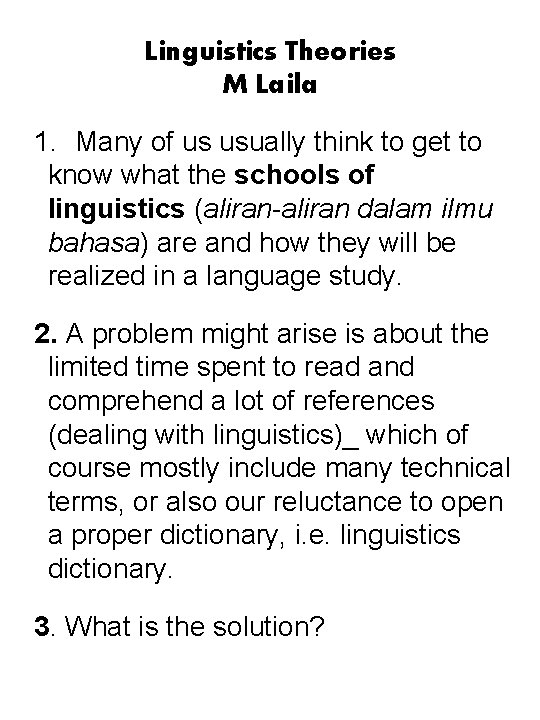 Linguistics Theories
M Laila

1. Many of us usually think to get to know what the schools of linguistics (aliran-aliran dalam ilmu bahasa) are and how they will be realized in a language study.

2. A problem might arise is about the limited time spent to read and comprehend a lot of references (dealing with linguistics)_ which of course mostly include many technical terms, or also our reluctance to open a proper dictionary, i.e. linguistics dictionary.

3. What is the solution?